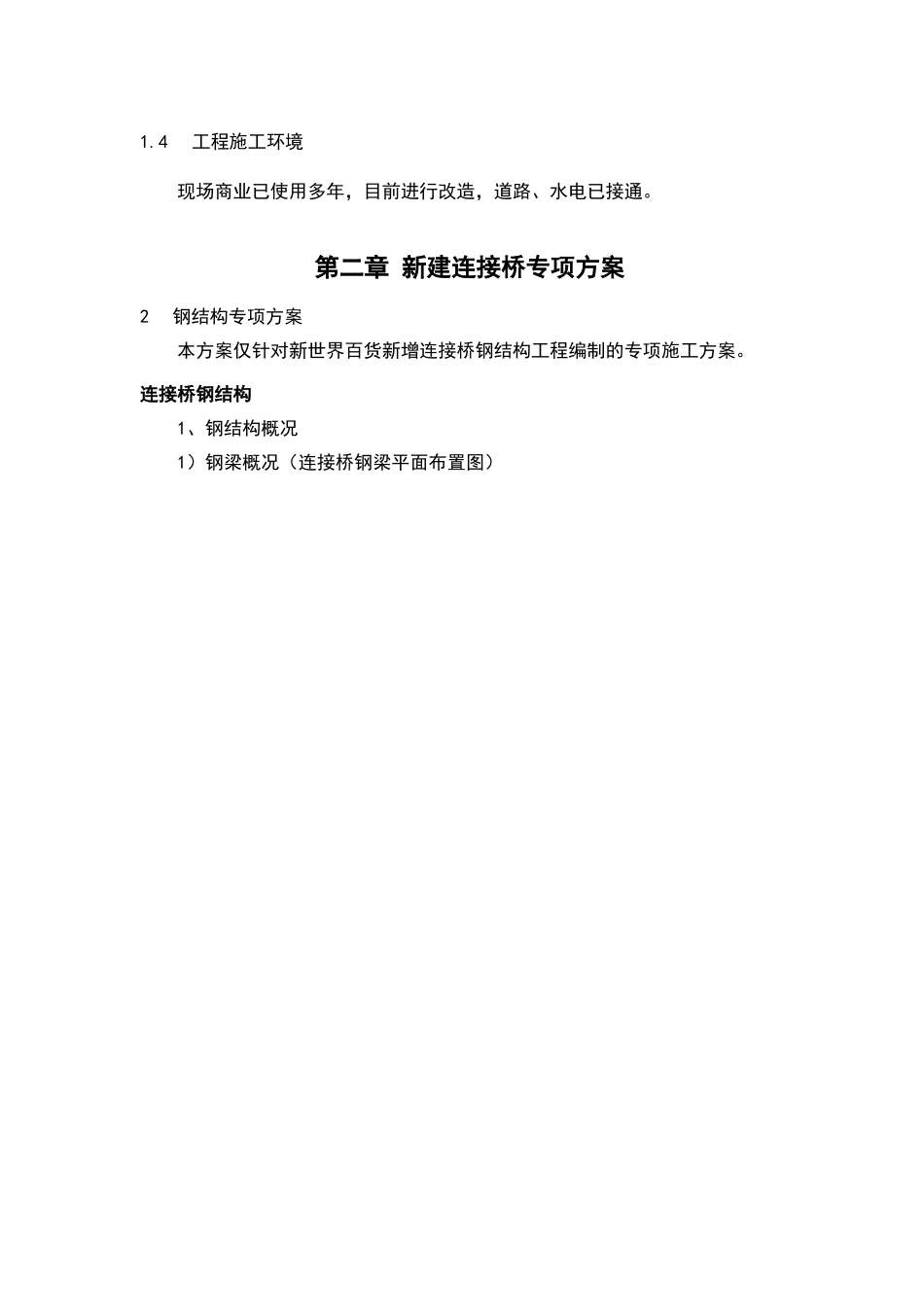 1.4　工程施工环境

现场商业已使用多年，目前进行改造，道路、水电已接通。

第二章 新建连接桥专项方案

2　钢结构专项方案

本方案仅针对新世界百货新增连接桥钢结构工程编制的专项施工方案。

连接桥钢结构

1、钢结构概况

1）钢梁概况（连接桥钢梁平面布置图）